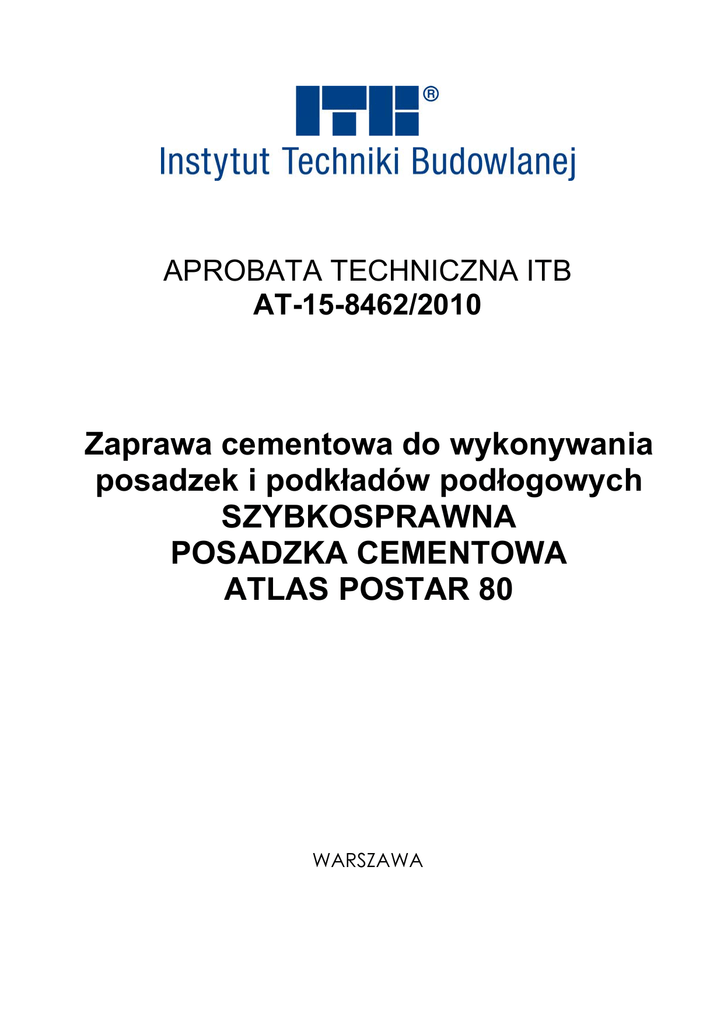 ITB®
Instytut Techniki Budowlanej

APROBATA TECHNICZNA ITB
AT-15-8462/2010

Zaprawa cementowa do wykonywania posadzek i podkładów podłogowych
SZYBKOSPRAWNA
POSADZKA CEMENTOWA
ATLAS POSTAR 80

WARSZAWA